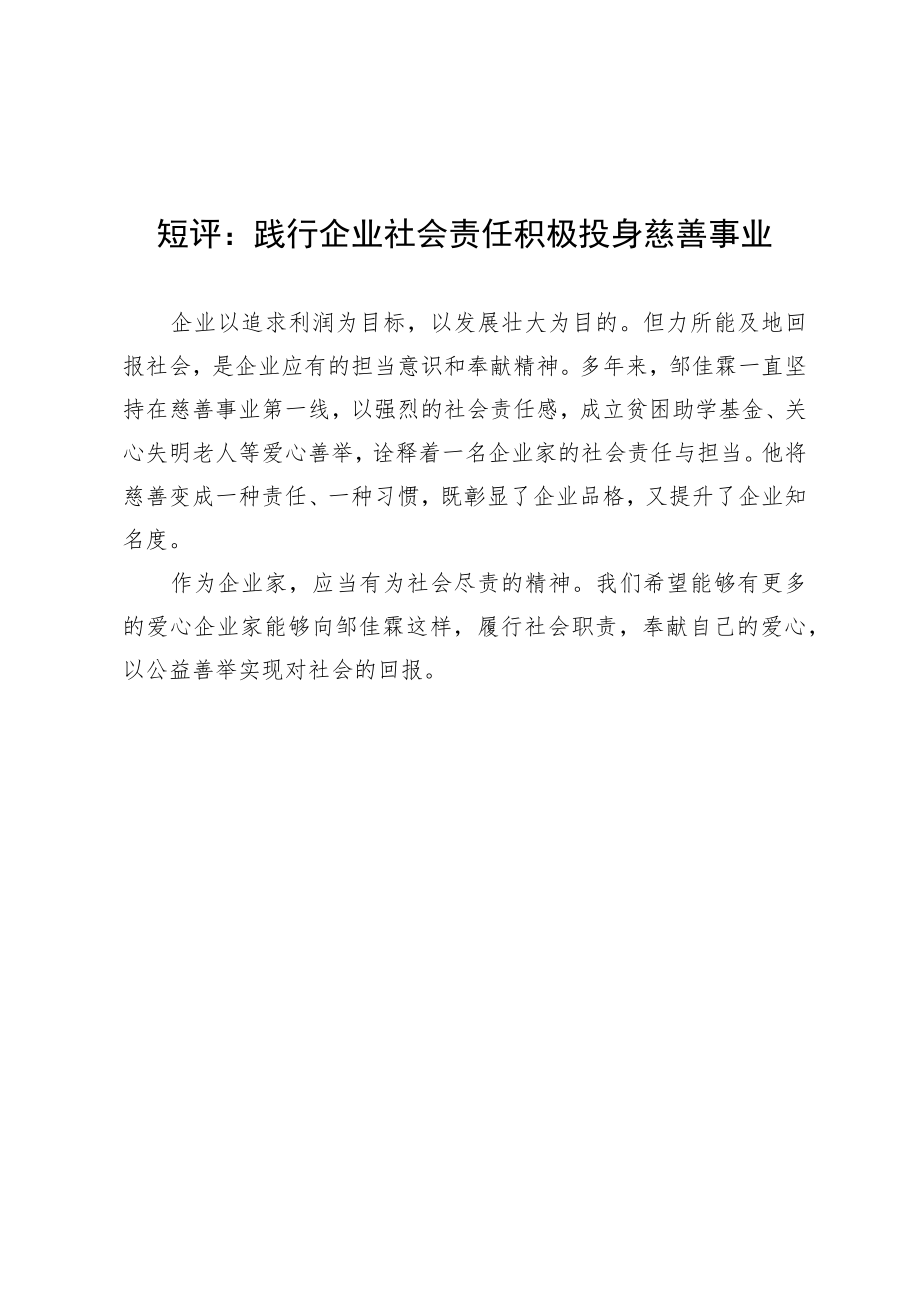 短评：践行企业社会责任积极投身慈善事业

企业以追求利润为目标，以发展壮大为目的。但力所能及地回报社会，是企业应有的担当意识和奉献精神。多年来，邹佳霖一直坚持在慈善事业第一线，以强烈的社会责任感，成立贫困助学基金、关心失明老人等爱心善举，诠释着一名企业家的社会责任与担当。他将慈善变成一种责任、一种习惯，既彰显了企业品格，又提升了企业知名度。

作为企业家，应当有为社会尽责的精神。我们希望能够有更多的爱心企业家能够向邹佳霖这样，履行社会职责，奉献自己的爱心，以公益善举实现对社会的回报。